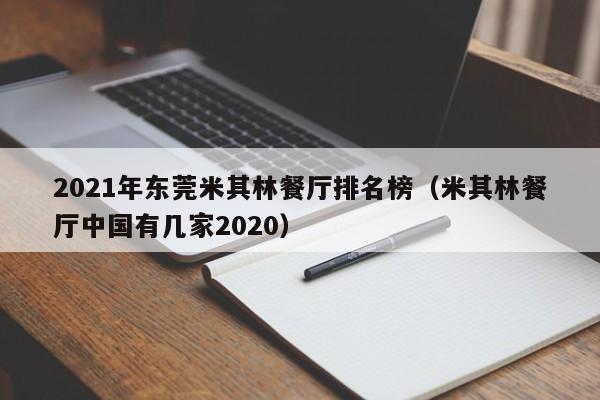 2021年东莞米其林餐厅排名榜（米其林餐厅中国有几家2020）